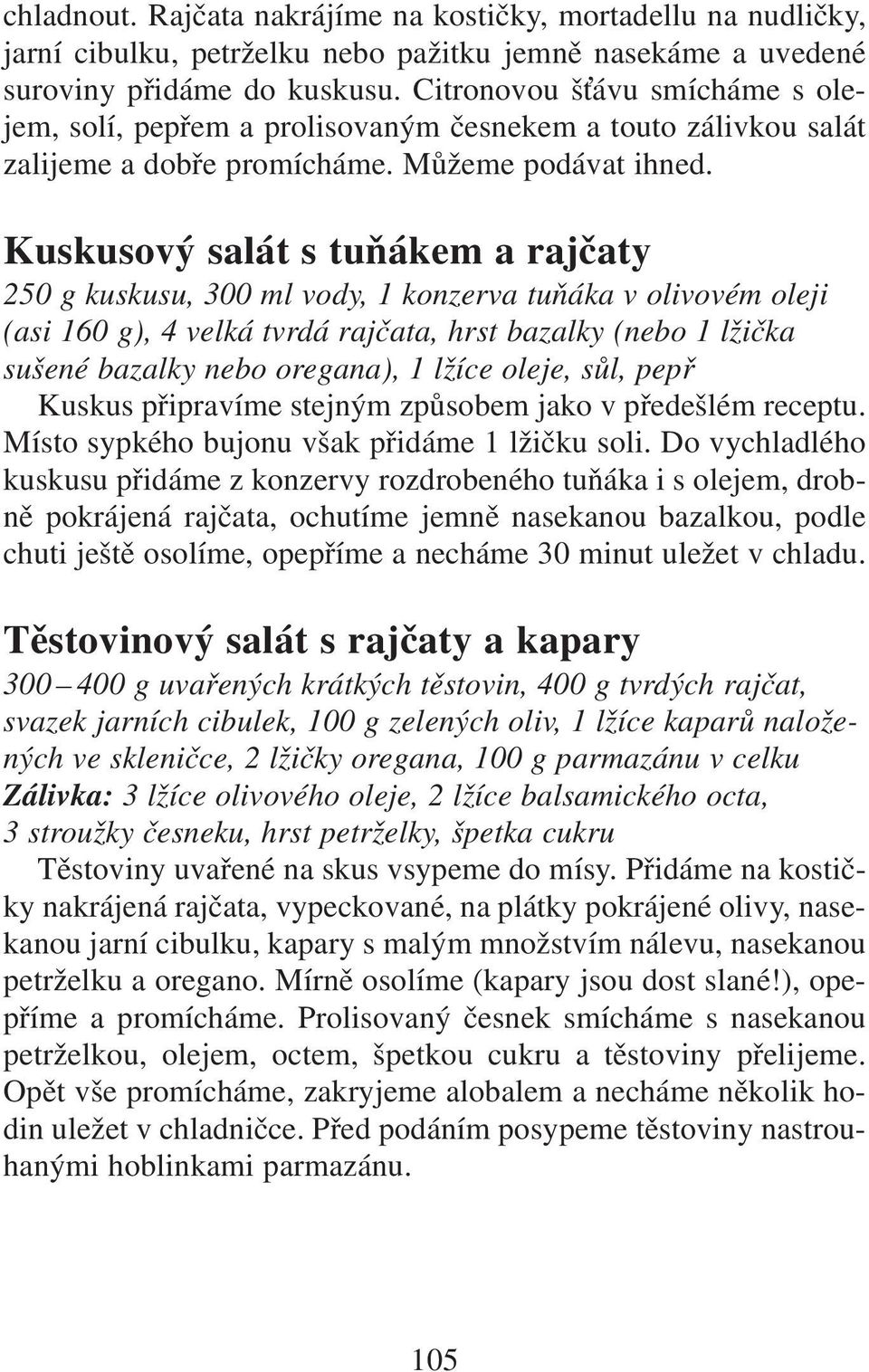 chladnout. Rajčata nakrájíme na kostičky, mortadellu na nudličky, jarní cibulku, petrželku nebo pažitku jemně nasekáme a uvedené suroviny přidáme do kuskusu. Citronovou šťávu smícháme s olejem, solí, pepřem a prolisovaným česnekem a touto zálivkou salát zalijeme a dobře promícháme. Můžeme podávat ihned.

Kuskusový salát s tuňákem a rajčaty

250 g kuskusu, 300 ml vody, 1 konzerva tuňáka v olivovém oleji (asi 160 g), 4 velká tvrdá rajčata, hrst bazalky (nebo 1 lžička sušené bazalky nebo oregana), 1 lžíce oleje, sůl, pepř

Kuskus připravíme stejným způsobem jako v předešlém receptu. Místo sypkého bujonu však přidáme 1 lžičku soli. Do vychladlého kuskusu přidáme z konzervy rozdrobeného tuňáka i s olejem, drobně pokrájená rajčata, ochutíme jemně nasekanou bazalkou, podle chuti ještě osolíme, opepříme a necháme 30 minut uležet v chladu.

Těstovinový salát s rajčaty a kapary

300 – 400 g uvařených krátkých těstovin, 400 g tvrdých rajčat, svazek jarních cibulek, 100 g zelených oliv, 1 lžíce kaparů naložených ve skleničce, 2 lžičky oregana, 100 g parmazánu v celku

Zálivka: 3 lžíce olivového oleje, 2 lžíce balsamického octa, 3 stroužky česneku, hrst petrželky, špetka cukru

Těstoviny uvařené na skus vsypeme do mísy. Přidáme na kostičky nakrájená rajčata, vypeckované, na plátky pokrájené olivy, nasekanou jarní cibulku, kapary s malým množstvím nálevu, nasekanou petrželku a oregano. Mírně osolíme (kapary jsou dost slané!), opepříme a promícháme. Prolisovaný česnek smícháme s nasekanou petrželkou, olejem, octem, špetkou cukru a těstoviny přelijeme. Opět vše promícháme, zakryjeme alobalem a necháme několik hodin uležet v chladničce. Před podáním posypeme těstoviny nastrouhanými hoblinkami parmazánu.

105